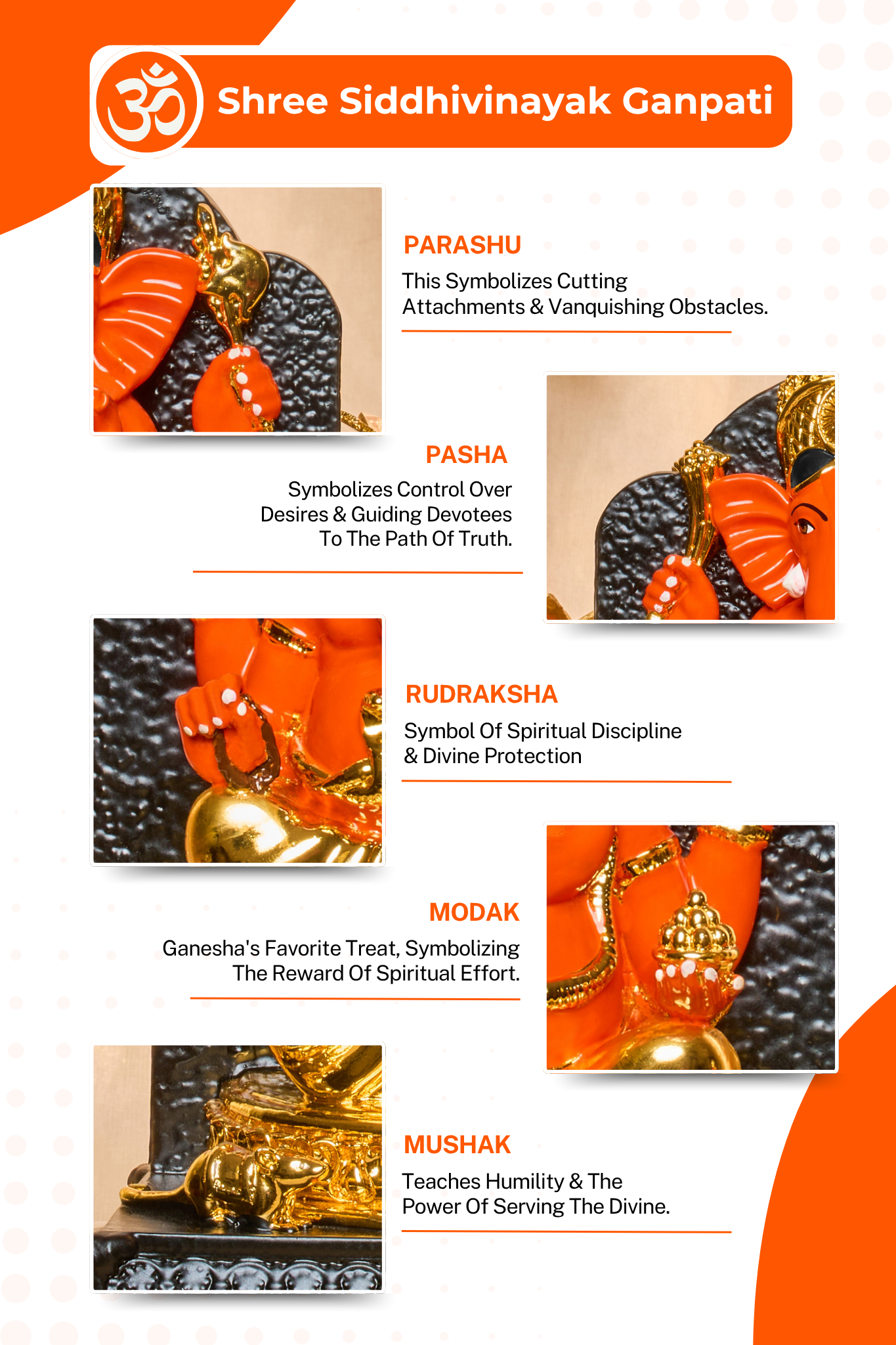 ॐ Shree Siddhivinayak Ganpati

PARASHU

This Symbolizes Cutting Attachments & Vanquishing Obstacles.

PASHA

Symbolizes Control Over Desires & Guiding Devotees To The Path Of Truth.

RUDRAKSHA

Symbol Of Spiritual Discipline & Divine Protection

MODAK

Ganesha's Favorite Treat, Symbolizing The Reward Of Spiritual Effort.

MUSHAK

Teaches Humility & The Power Of Serving The Divine.